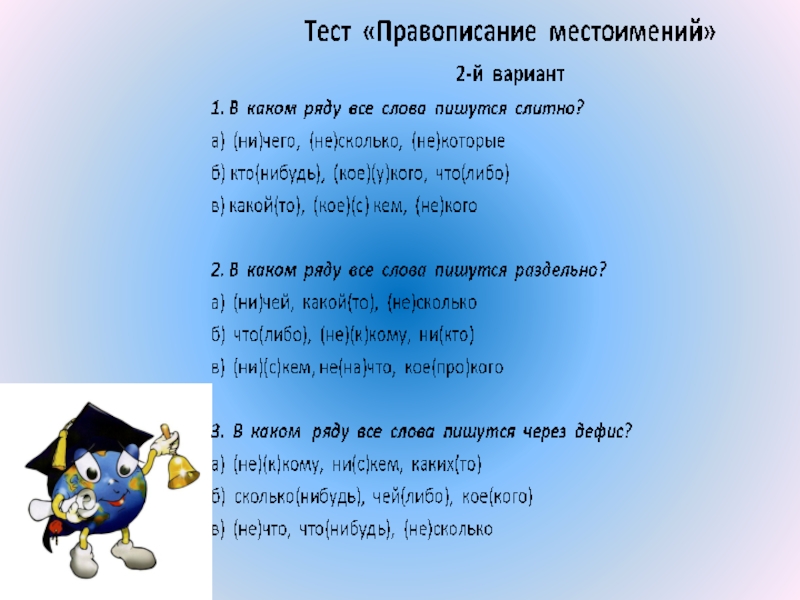 Тест «Правописание местоимений»

2-й вариант

1. В каком ряду все слова пишутся слитно?

а) (ни)чего, (не)сколько, (не)которые

б) кто(нибудь), (кое)(у)кого, что(либо)

в) какой(то), (кое)(с) кем, (не)кого

2. В каком ряду все слова пишутся раздельно?

а) (ни)чей, какой(то), (не)сколько

б) что(либо), (не)(к)кому, ни(кто)

в) (ни)(с)кем, не(на)что, кое(про)кого

3. В каком ряду все слова пишутся через дефис?

а) (не)(к)кому, ни(с)кем, каких(то)

б) сколько(нибудь), чей(либо), кое(кого)

в) (не)что, что(нибудь), (не)сколько